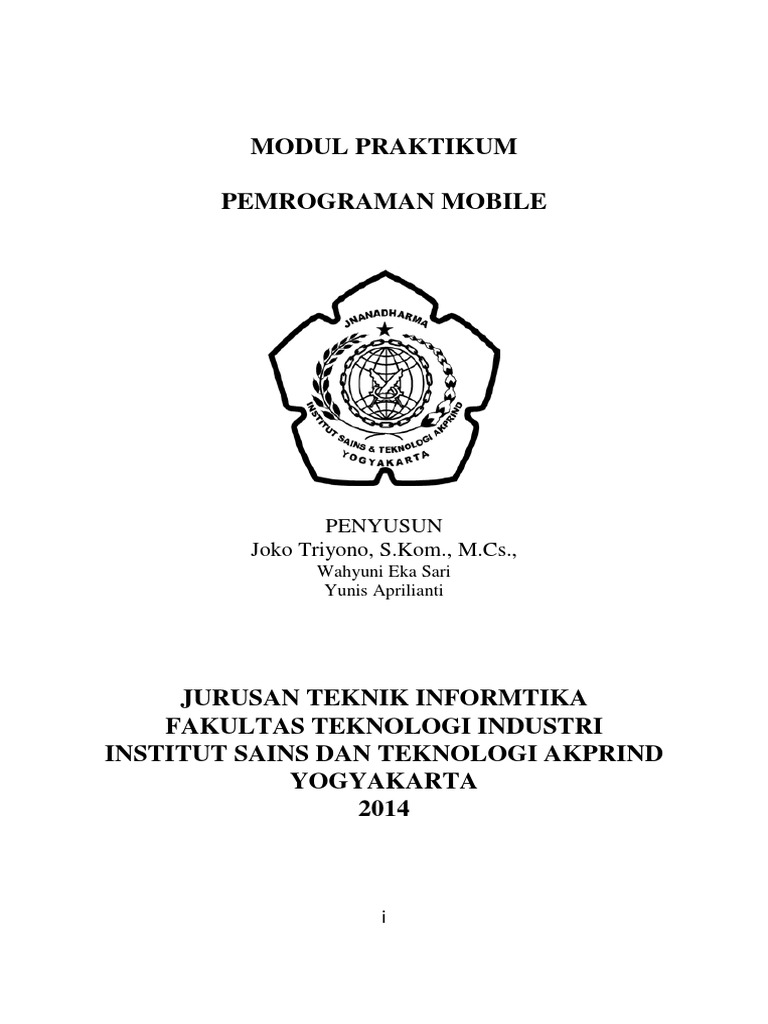 MODUL PRAKTIKUM

PEMROGRAMAN MOBILE

JNANADHARMA

INSTITUT SAINS & TEKNOLOGI AKPRIND

YOGYAKARTA

PENYUSUN
Joko Triyono, S.Kom., M.Cs.,
Wahyuni Eka Sari
Yunis Aprilianti

JURUSAN TEKNIK INFORMTIKA
FAKULTAS TEKNOLOGI INDUSTRI
INSTITUT SAINS DAN TEKNOLOGI AKPRIND
YOGYAKARTA
2014

i